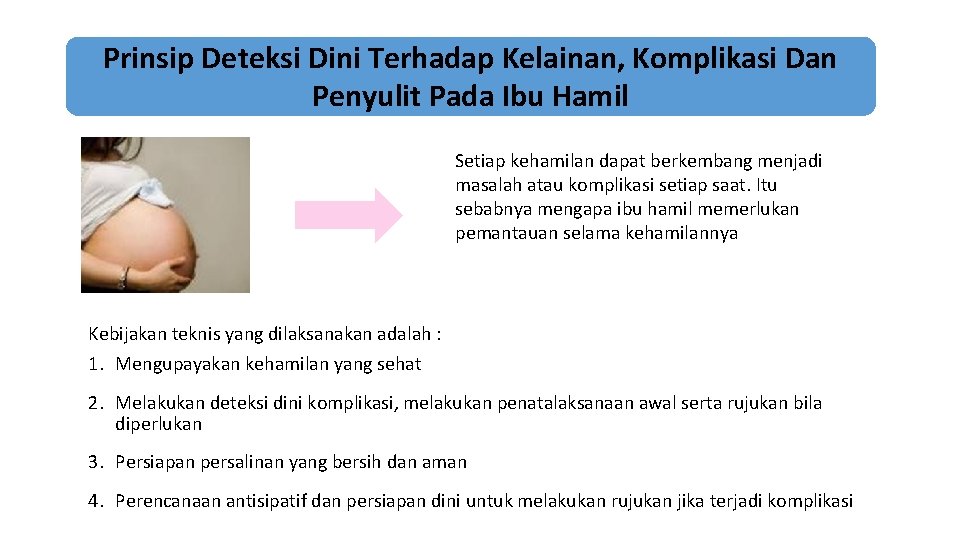 Prinsip Deteksi Dini Terhadap Kelainan, Komplikasi Dan Penyulit Pada Ibu Hamil

Setiap kehamilan dapat berkembang menjadi masalah atau komplikasi setiap saat. Itu sebabnya mengapa ibu hamil memerlukan pemantauan selama kehamilannya

Kebijakan teknis yang dilaksanakan adalah :
1. Mengupayakan kehamilan yang sehat
2. Melakukan deteksi dini komplikasi, melakukan penatalaksanaan awal serta rujukan bila diperlukan
3. Persiapan persalinan yang bersih dan aman
4. Perencanaan antisipatif dan persiapan dini untuk melakukan rujukan jika terjadi komplikasi